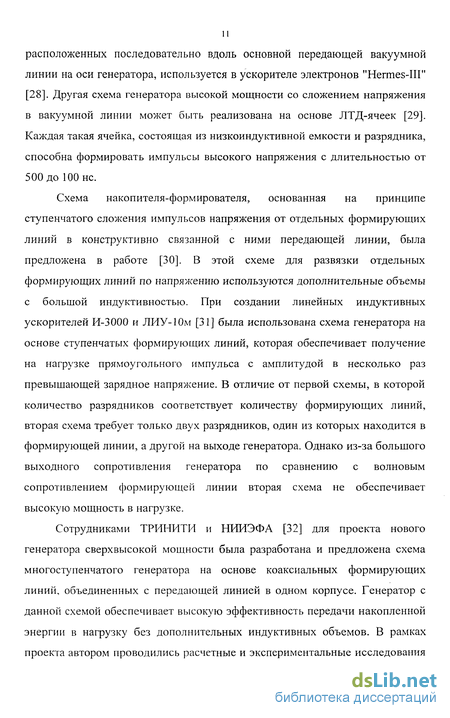 11

расположенных последовательно вдоль основной передающей вакуумной линии на оси генератора, используется в ускорителе электронов "Hermes-III" [28]. Другая схема генератора высокой мощности со сложением напряжения в вакуумной линии может быть реализована на основе ЛТД-ячеек [29]. Каждая такая ячейка, состоящая из низкоиндуктивной емкости и разрядника, способна формировать импульсы высокого напряжения с длительностью от 500 до 100 нс.

Схема накопителя-формирователя, основанная на принципе ступенчатого сложения импульсов напряжения от отдельных формирующих линий в конструктивно связанной с ними передающей линии, была предложена в работе [30]. В этой схеме для развязки отдельных формирующих линий по напряжению используются дополнительные объемы с большой индуктивностью. При создании линейных индуктивных ускорителей И-3000 и ЛИУ-10м [31] была использована схема генератора на основе ступенчатых формирующих линий, которая обеспечивает получение на нагрузке прямоугольного импульса с амплитудой в несколько раз превышающей зарядное напряжение. В отличие от первой схемы, в которой количество разрядников соответствует количеству формирующих линий, вторая схема требует только двух разрядников, один из которых находится в формирующей линии, а другой на выходе генератора. Однако из-за большого выходного сопротивления генератора по сравнению с волновым сопротивлением формирующей линии вторая схема не обеспечивает высокую мощность в нагрузке.

Сотрудниками ТРИНИТИ и НИИЭФА [32] для проекта нового генератора сверхвысокой мощности была разработана и предложена схема многоступенчатого генератора на основе коаксиальных формирующих линий, объединенных с передающей линией в одном корпусе. Генератор с данной схемой обеспечивает высокую эффективность передачи накопленной энергии в нагрузку без дополнительных индуктивных объемов. В рамках проекта автором проводились расчетные и экспериментальные исследования

dsLib.net
библиотека диссертаций